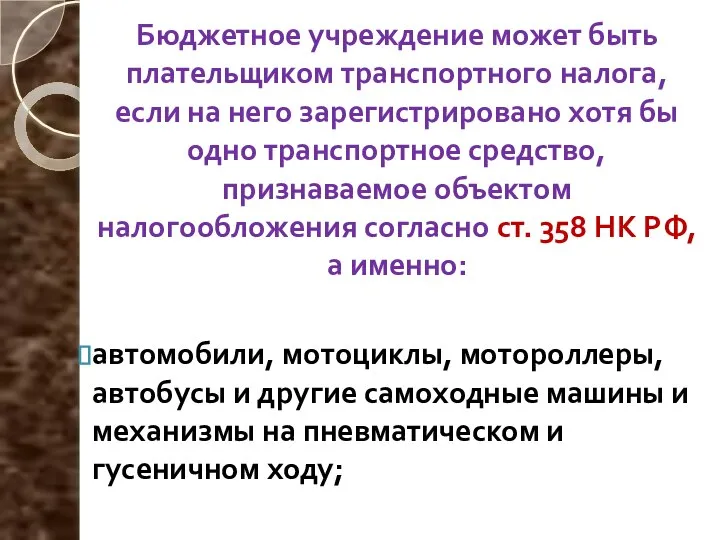 Бюджетное учреждение может быть плательщиком транспортного налога, если на него зарегистрировано хотя бы одно транспортное средство, признаваемое объектом налогообложения согласно ст. 358 НК РФ, а именно:

автомобили, мотоциклы, мотороллеры, автобусы и другие самоходные машины и механизмы на пневматическом и гусеничном ходу;